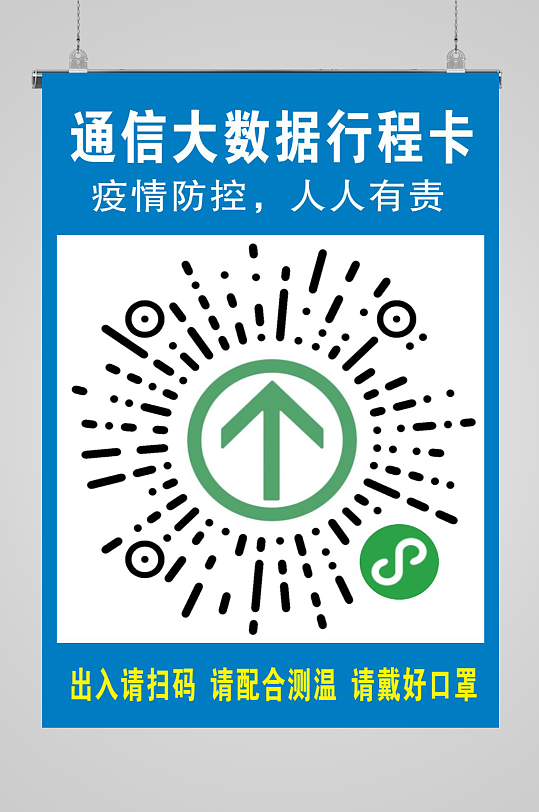 通信大数据行程卡
疫情防控，人人有责

出入请扫码 请配合测温 请戴好口罩